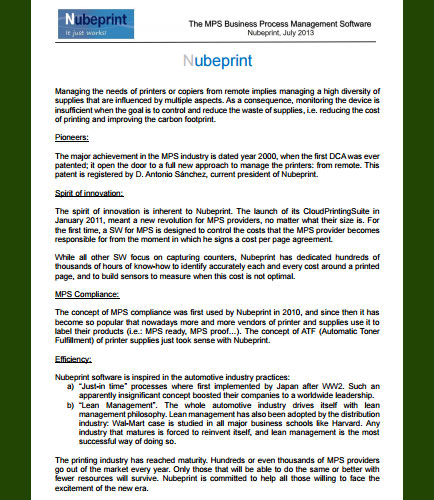 Nubeprint
It just works!

The MPS Business Process Management Software
Nubeprint, July 2013

Nubeprint

Managing the needs of printers or copiers from remote implies managing a high diversity of supplies that are influenced by multiple aspects. As a consequence, monitoring the device is insufficient when the goal is to control and reduce the waste of supplies, i.e. reducing the cost of printing and improving the carbon footprint.

Pioneers:

The major achievement in the MPS industry is dated year 2000, when the first DCA was ever patented; it open the door to a full new approach to manage the printers: from remote. This patent is registered by D. Antonio Sánchez, current president of Nubeprint.

Spirit of innovation:

The spirit of innovation is inherent to Nubeprint. The launch of its CloudPrintingSuite in January 2011, meant a new revolution for MPS providers, no matter what their size is. For the first time, a SW for MPS is designed to control the costs that the MPS provider becomes responsible for from the moment in which he signs a cost per page agreement.

While all other SW focus on capturing counters, Nubeprint has dedicated hundreds of thousands of hours of know-how to identify accurately each and every cost around a printed page, and to build sensors to measure when this cost is not optimal.

MPS Compliance:

The concept of MPS compliance was first used by Nubeprint in 2010, and since then it has become so popular that nowadays more and more vendors of printer and supplies use it to label their products (i.e.: MPS ready, MPS proof…). The concept of ATF (Automatic Toner Fulfillment) of printer supplies just took sense with Nubeprint.

Efficiency:

Nubeprint software is inspired in the automotive industry practices:
a) "Just-in time" processes where first implemented by Japan after WW2. Such an apparently insignificant concept boosted their companies to a worldwide leadership.
b) "Lean Management". The whole automotive industry drives itself with lean management philosophy. Lean management has also been adopted by the distribution industry: Wal-Mart case is studied in all major business schools like Harvard. Any industry that matures is forced to reinvent itself, and lean management is the most successful way of doing so.

The printing industry has reached maturity. Hundreds or even thousands of MPS providers go out of the market every year. Only those that will be able to do the same or better with fewer resources will survive. Nubeprint is committed to help all those willing to face the excitement of the new era.